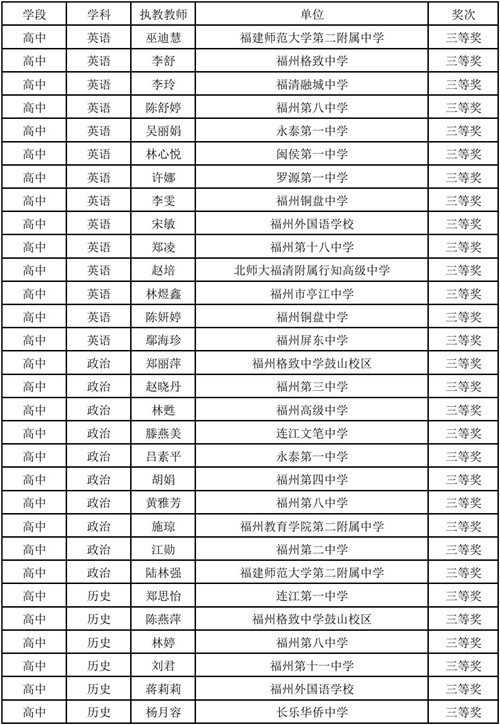 | 学段 | 学科 | 执教教师 | 单位 | 奖次 |
|---|---|---|---|---|
| 高中 | 英语 | 巫迪慧 | 福建师范大学第二附属中学 | 三等奖 |
| 高中 | 英语 | 李舒 | 福州格致中学 | 三等奖 |
| 高中 | 英语 | 李玲 | 福清融城中学 | 三等奖 |
| 高中 | 英语 | 陈舒婷 | 福州第八中学 | 三等奖 |
| 高中 | 英语 | 吴丽娟 | 永泰第一中学 | 三等奖 |
| 高中 | 英语 | 林心悦 | 闽侯第一中学 | 三等奖 |
| 高中 | 英语 | 许娜 | 罗源第一中学 | 三等奖 |
| 高中 | 英语 | 李雯 | 福州铜盘中学 | 三等奖 |
| 高中 | 英语 | 宋敏 | 福州外国语学校 | 三等奖 |
| 高中 | 英语 | 郑凌 | 福州第十八中学 | 三等奖 |
| 高中 | 英语 | 赵培 | 北师大福清附属行知高级中学 | 三等奖 |
| 高中 | 英语 | 林煜鑫 | 福州市亭江中学 | 三等奖 |
| 高中 | 英语 | 陈妍婷 | 福州铜盘中学 | 三等奖 |
| 高中 | 英语 | 鄢海珍 | 福州屏东中学 | 三等奖 |
| 高中 | 政治 | 郑丽萍 | 福州格致中学鼓山校区 | 三等奖 |
| 高中 | 政治 | 赵晓丹 | 福州第三中学 | 三等奖 |
| 高中 | 政治 | 林甦 | 福州高级中学 | 三等奖 |
| 高中 | 政治 | 滕燕美 | 连江文笔中学 | 三等奖 |
| 高中 | 政治 | 吕素平 | 永泰第一中学 | 三等奖 |
| 高中 | 政治 | 胡娟 | 福州第四中学 | 三等奖 |
| 高中 | 政治 | 黄雅芳 | 福州第八中学 | 三等奖 |
| 高中 | 政治 | 施琼 | 福州教育学院第二附属中学 | 三等奖 |
| 高中 | 政治 | 江勋 | 福州第二中学 | 三等奖 |
| 高中 | 政治 | 陆林强 | 福建师范大学第二附属中学 | 三等奖 |
| 高中 | 历史 | 郑思怡 | 连江第一中学 | 三等奖 |
| 高中 | 历史 | 陈燕萍 | 福州格致中学鼓山校区 | 三等奖 |
| 高中 | 历史 | 林婷 | 福州第八中学 | 三等奖 |
| 高中 | 历史 | 刘君 | 福州第十一中学 | 三等奖 |
| 高中 | 历史 | 蒋莉莉 | 福州外国语学校 | 三等奖 |
| 高中 | 历史 | 杨月容 | 长乐华侨中学 | 三等奖 |